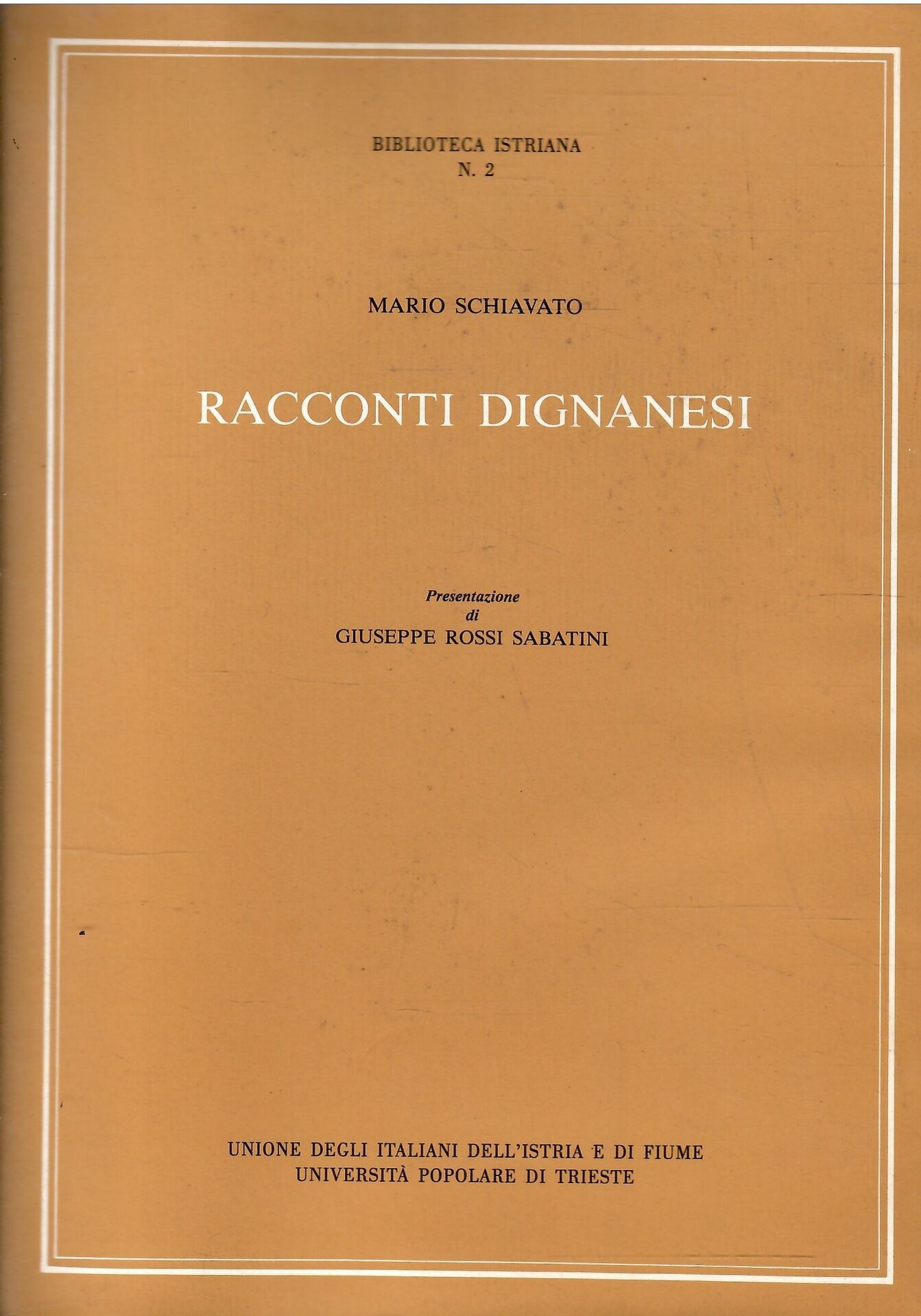 BIBLIOTECA ISTRIANA
N. 2

MARIO SCHIAVATO

RACCONTI DIGNANESI

Presentazione
di
GIUSEPPE ROSSI SABATINI

UNIONE DEGLI ITALIANI DELL'ISTRIA E DI FIUME
UNIVERSITÀ POPOLARE DI TRIESTE